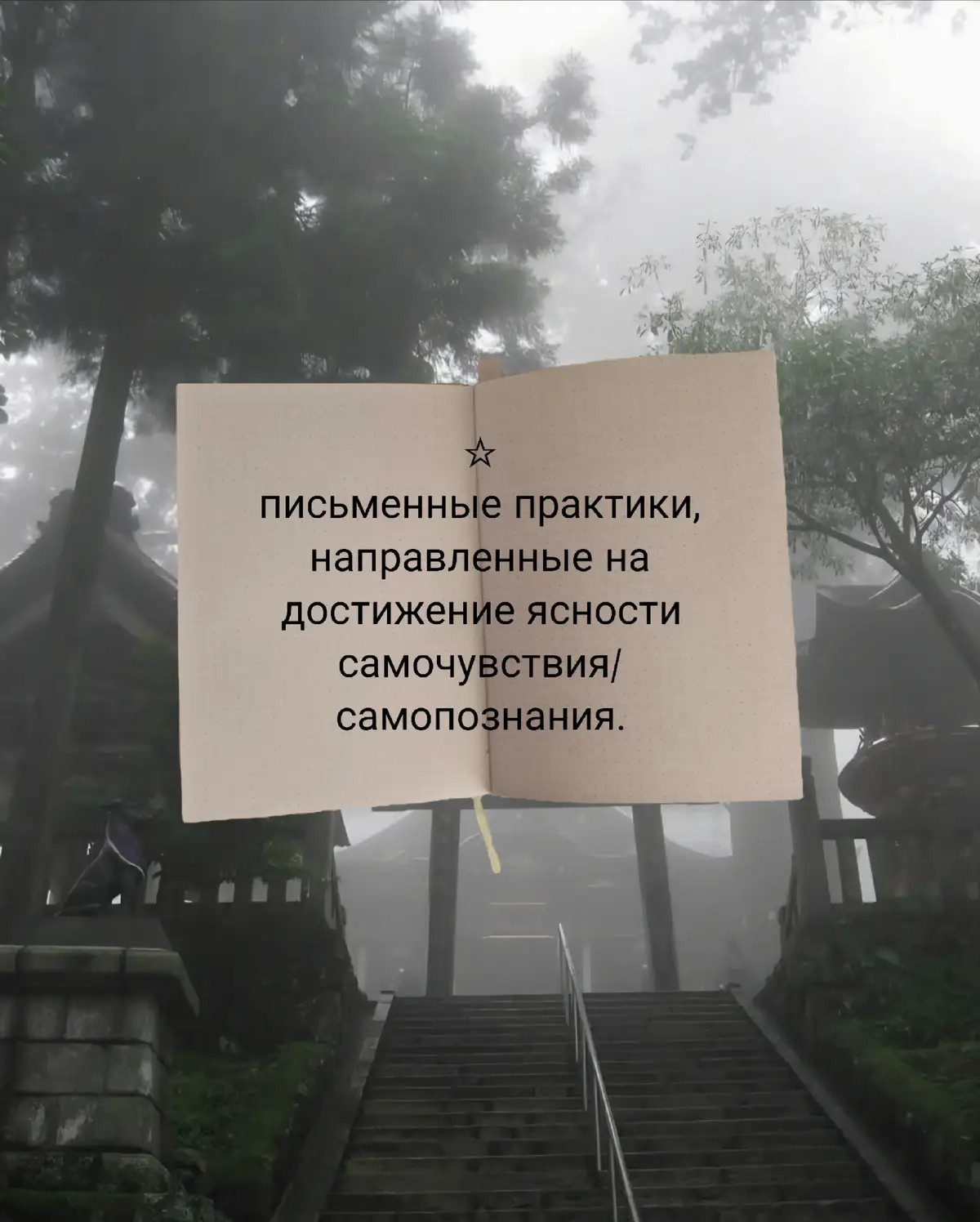 ☆
письменные практики, направленные на достижение ясности самочувствия/ самопознания.